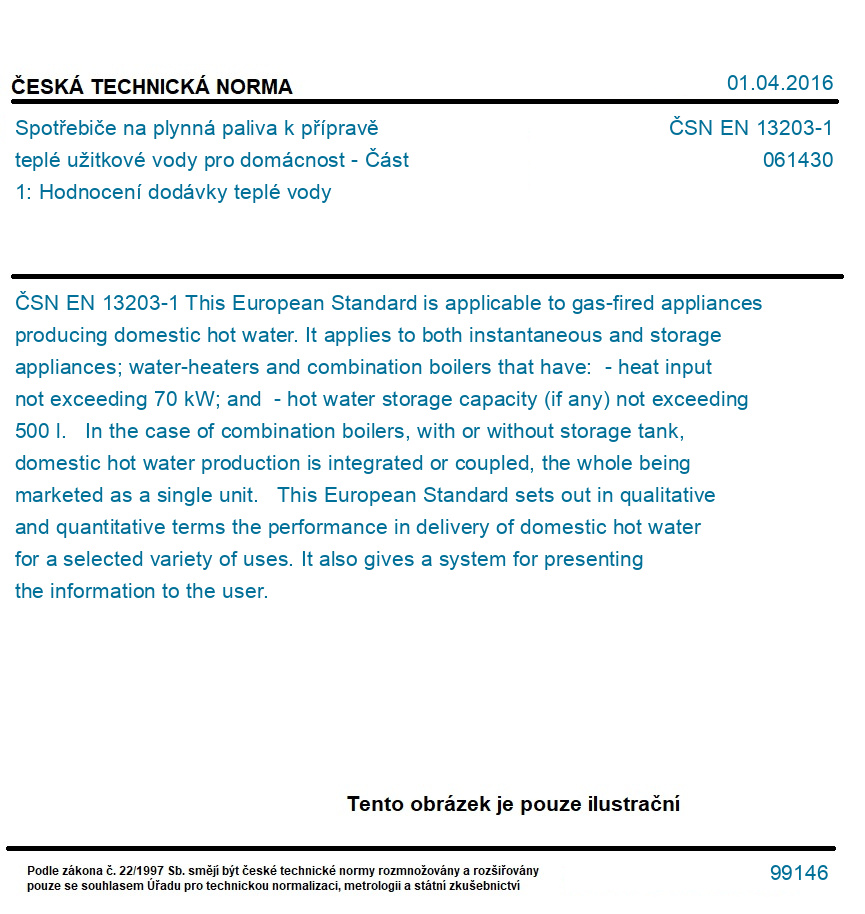 ČESKÁ TECHNICKÁ NORMA

01.04.2016

Spotřebiče na plynná paliva k přípravě teplé užitkové vody pro domácnost - Část 1: Hodnocení dodávky teplé vody

ČSN EN 13203-1
061430

ČSN EN 13203-1 This European Standard is applicable to gas-fired appliances producing domestic hot water. It applies to both instantaneous and storage appliances; water-heaters and combination boilers that have: - heat input not exceeding 70 kW; and - hot water storage capacity (if any) not exceeding 500 l. In the case of combination boilers, with or without storage tank, domestic hot water production is integrated or coupled, the whole being marketed as a single unit. This European Standard sets out in qualitative and quantitative terms the performance in delivery of domestic hot water for a selected variety of uses. It also gives a system for presenting the information to the user.

Tento obrázek je pouze ilustrační

Podle zákona č. 22/1997 Sb. smějí být české technické normy rozmnožovány a rozšiřovány pouze se souhlasem Úřadu pro technickou normalizaci, metrologii a státní zkušebnictví

99146